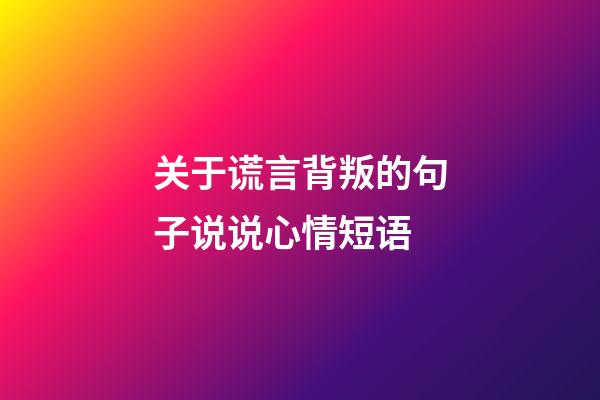 关于谎言背叛的句子说说心情短语